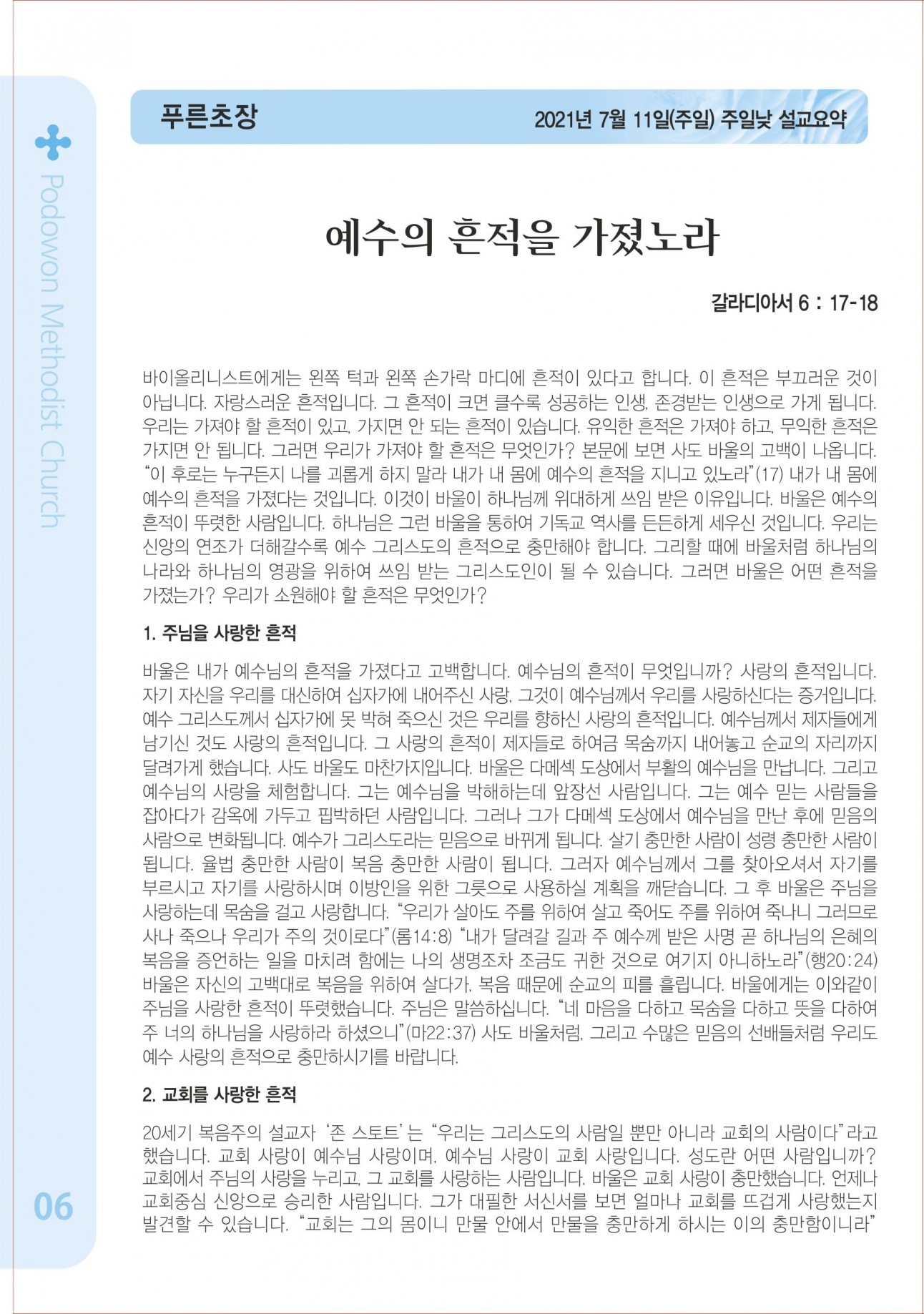 Podowon Methodist Church

푸른초장

2021년 7월 11일(주일) 주일낮 설교요약

예수의 흔적을 가졌노라

갈라디아서 6 : 17-18

바이올리니스트에게는 왼쪽 턱과 왼쪽 손가락 마디에 흔적이 있다고 합니다. 이 흔적은 부끄러운 것이 아닙니다. 자랑스러운 흔적입니다. 그 흔적이 크면 클수록 성공하는 인생, 존경받는 인생으로 가게 됩니다. 우리는 가져야 할 흔적이 있고, 가지면 안 되는 흔적이 있습니다. 유익한 흔적은 가져야 하고, 무익한 흔적은 가지면 안 됩니다. 그러면 우리가 가져야 할 흔적은 무엇인가? 본문에 보면 사도 바울의 고백이 나옵니다. “이 후로는 누구든지 나를 괴롭게 하지 말라 내가 내 몸에 예수의 흔적을 지니고 있노라”(17) 내가 내 몸에 예수의 흔적을 가졌다는 것입니다. 이것이 바울이 하나님께 위대하게 쓰임 받은 이유입니다. 바울은 예수의 흔적이 뚜렷한 사람입니다. 하나님은 그런 바울을 통하여 기독교 역사를 든든하게 세우신 것입니다. 우리는 신앙의 연조가 더해갈수록 예수 그리스도의 흔적으로 충만해야 합니다. 그리할 때에 바울처럼 하나님의 나라와 하나님의 영광을 위하여 쓰임 받는 그리스도인이 될 수 있습니다. 그러면 바울은 어떤 흔적을 가졌는가? 우리가 소원해야 할 흔적은 무엇인가?

1. 주님을 사랑한 흔적

바울은 내가 예수님의 흔적을 가졌다고 고백합니다. 예수님의 흔적이 무엇입니까? 사랑의 흔적입니다. 자기 자신을 우리를 대신하여 십자가에 내어주신 사랑, 그것이 예수님께서 우리를 사랑하신다는 증거입니다. 예수 그리스도께서 십자가에 못 박혀 죽으신 것은 우리를 향하신 사랑의 흔적입니다. 예수님께서 제자들에게 남기신 것도 사랑의 흔적입니다. 그 사랑의 흔적이 제자들로 하여금 목숨까지 내어놓고 순교의 자리까지 달려가게 했습니다. 사도 바울도 마찬가지입니다. 바울은 다메섹 도상에서 부활의 예수님을 만납니다. 그리고 예수님의 사랑을 체험합니다. 그는 예수님을 박해하는데 앞장선 사람입니다. 그는 예수 믿는 사람들을 잡아다가 감옥에 가두고 핍박하던 사람입니다. 그러나 그가 다메섹 도상에서 예수님을 만난 후에 믿음의 사람으로 변화됩니다. 예수가 그리스도라는 믿음으로 바뀌게 됩니다. 살기 충만한 사람이 성령 충만한 사람이 됩니다. 율법 충만한 사람이 복음 충만한 사람이 됩니다. 그러자 예수님께서 그를 찾아오셔서 자기를 부르시고 자기를 사랑하시며 이방인을 위한 그릇으로 사용하실 계획을 깨닫습니다. 그 후 바울은 주님을 사랑하는데 목숨을 걸고 사랑합니다. “우리가 살아도 주를 위하여 살고 죽어도 주를 위하여 죽나니 그러므로 사나 죽으나 우리가 주의 것이로다”(롬14:8) “내가 달려갈 길과 주 예수께 받은 사명 곧 하나님의 은혜의 복음을 증언하는 일을 마치려 함에는 나의 생명조차 조금도 귀한 것으로 여기지 아니하노라”(행20:24) 바울은 자신의 고백대로 복음을 위하여 살다가, 복음 때문에 순교의 피를 흘립니다. 바울에게는 이와같이 주님을 사랑한 흔적이 뚜렷했습니다. 주님은 말씀하십니다. “네 마음을 다하고 목숨을 다하고 뜻을 다하여 주 너의 하나님을 사랑하라 하셨으니”(마22:37) 사도 바울처럼, 그리고 수많은 믿음의 선배들처럼 우리도 예수 사랑의 흔적으로 충만하시기를 바랍니다.

2. 교회를 사랑한 흔적

20세기 복음주의 설교자 ‘존 스토트’는 “우리는 그리스도의 사람일 뿐만 아니라 교회의 사람이다”라고 했습니다. 교회 사랑이 예수님 사랑이며, 예수님 사랑이 교회 사랑입니다. 성도란 어떤 사람입니까? 교회에서 주님의 사랑을 누리고, 그 교회를 사랑하는 사람입니다. 바울은 교회 사랑이 충만했습니다. 언제나 교회중심 신앙으로 승리한 사람입니다. 그가 대필한 서신서를 보면 얼마나 교회를 뜨겁게 사랑했는지 발견할 수 있습니다. “교회는 그의 몸이니 만물 안에서 만물을 충만하게 하시는 이의 충만함이니라”

06